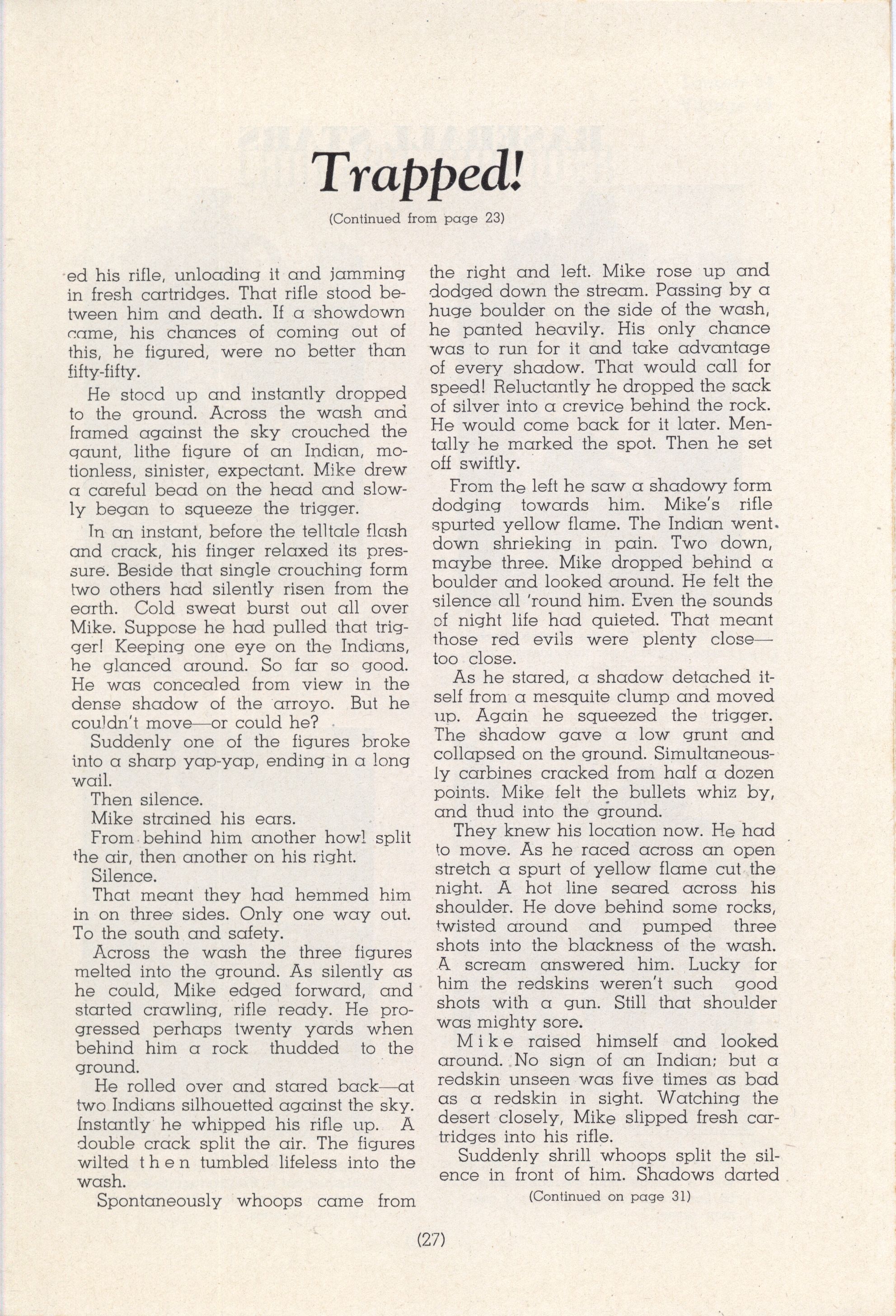 Trapped!

(Continued from page 23)

ed his rifle, unloading it and jamming in fresh cartridges. That rifle stood between him and death. If a showdown came, his chances of coming out of this, he figured, were no better than fifty-fifty.

He stood up and instantly dropped to the ground. Across the wash and framed against the sky crouched the gaunt, lithe figure of an Indian, motionless, sinister, expectant. Mike drew a careful bead on the head and slowly began to squeeze the trigger.

In an instant, before the telltale flash and crack, his finger relaxed its pressure. Beside that single crouching form two others had silently risen from the earth. Cold sweat burst out all over Mike. Suppose he had pulled that trigger! Keeping one eye on the Indians, he glanced around. So far so good. He was concealed from view in the dense shadow of the arroyo. But he couldn't move—or could he?

Suddenly one of the figures broke into a sharp yap-yap, ending in a long wail.

Then silence.

Mike strained his ears.

From behind him another howl split the air, then another on his right.

Silence.

That meant they had hemmed him in on three sides. Only one way out. To the south and safety.

Across the wash the three figures melted into the ground. As silently as he could, Mike edged forward, and started crawling, rifle ready. He progressed perhaps twenty yards when behind him a rock thudded to the ground.

He rolled over and stared back—at two Indians silhouetted against the sky. Instantly he whipped his rifle up. A double crack split the air. The figures wilted then tumbled lifeless into the wash.

Spontaneously whoops came from the right and left. Mike rose up and dodged down the stream. Passing by a huge boulder on the side of the wash, he panted heavily. His only chance was to run for it and take advantage of every shadow. That would call for speed! Reluctantly he dropped the sack of silver into a crevice behind the rock. He would come back for it later. Mentally he marked the spot. Then he set off swiftly.

From the left he saw a shadowy form dodging towards him. Mike's rifle spurted yellow flame. The Indian went down shrieking in pain. Two down, maybe three. Mike dropped behind a boulder and looked around. He felt the silence all 'round him. Even the sounds of night life had quieted. That meant those red evils were plenty close—too close.

As he stared, a shadow detached itself from a mesquite clump and moved up. Again he squeezed the trigger. The shadow gave a low grunt and collapsed on the ground. Simultaneously carbines cracked from half a dozen points. Mike felt the bullets whiz by, and thud into the ground.

They knew his location now. He had to move. As he raced across an open stretch a spurt of yellow flame cut the night. A hot line seared across his shoulder. He dove behind some rocks, twisted around and pumped three shots into the blackness of the wash. A scream answered him. Lucky for him the redskins weren't such good shots with a gun. Still that shoulder was mighty sore.

Mike raised himself and looked around. No sign of an Indian; but a redskin unseen was five times as bad as a redskin in sight. Watching the desert closely, Mike slipped fresh cartridges into his rifle.

Suddenly shrill whoops split the silence in front of him. Shadows darted

(Continued on page 31)

(27)